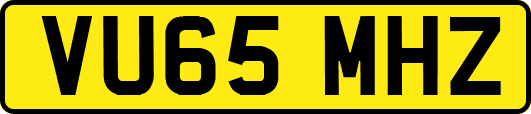 VU65 MHZ